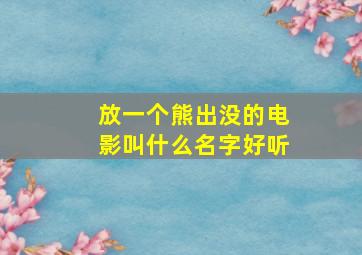 放一个熊出没的电影叫什么名字好听